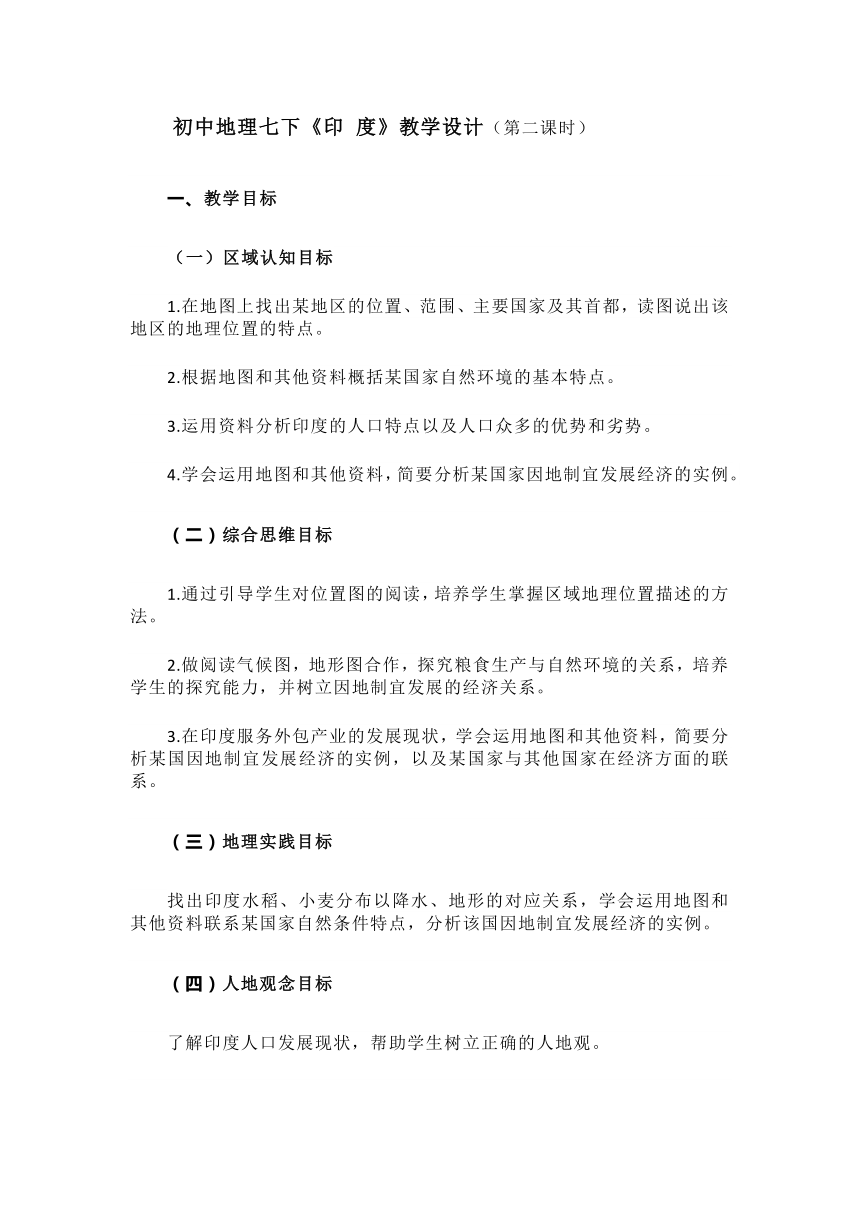 初中地理七下《印 度》教学设计（第二课时）

一、教学目标

（一）区域认知目标

1.在地图上找出某地区的位置、范围、主要国家及其首都，读图说出该地区的地理位置的特点。

2.根据地图和其他资料概括某国家自然环境的基本特点。

3.运用资料分析印度的人口特点以及人口众多的优势和劣势。

4.学会运用地图和其他资料，简要分析某国家因地制宜发展经济的实例。

（二）综合思维目标

1.通过引导学生对位置图的阅读，培养学生掌握区域地理位置描述的方法。

2.做阅读气候图，地形图合作，探究粮食生产与自然环境的关系，培养学生的探究能力，并树立因地制宜发展的经济关系。

3.在印度服务外包产业的发展现状，学会运用地图和其他资料，简要分析某国因地制宜发展经济的实例，以及某国家与其他国家在经济方面的联系。

（三）地理实践目标

找出印度水稻、小麦分布以降水、地形的对应关系，学会运用地图和其他资料联系某国家自然条件特点，分析该国因地制宜发展经济的实例。

（四）人地观念目标

了解印度人口发展现状，帮助学生树立正确的人地观。